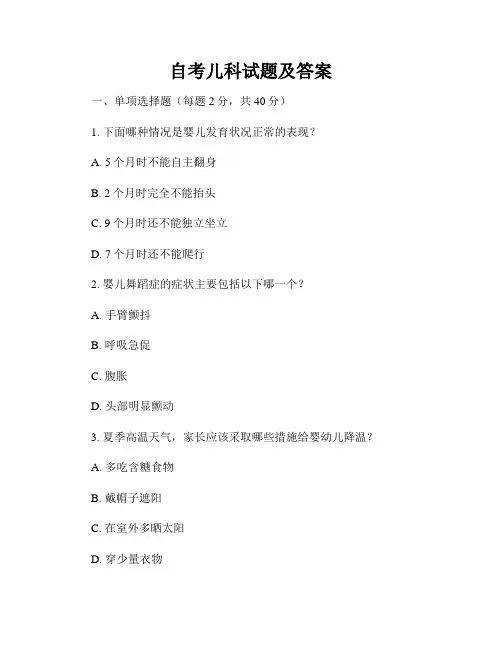 自考儿科试题及答案

一、单项选择题（每题 2 分，共 40 分）

1. 下面哪种情况是婴儿发育状况正常的表现？

A. 5 个月时不能自主翻身

B. 2 个月时完全不能抬头

C. 9 个月时还不能独立坐立

D. 7 个月时还不能爬行

2. 婴儿舞蹈症的症状主要包括以下哪一个？

A. 手臂颤抖

B. 呼吸急促

C. 腹胀

D. 头部明显颤动

3. 夏季高温天气，家长应该采取哪些措施给婴幼儿降温？

A. 多吃含糖食物

B. 戴帽子遮阳

C. 在室外多晒太阳

D. 穿少量衣物